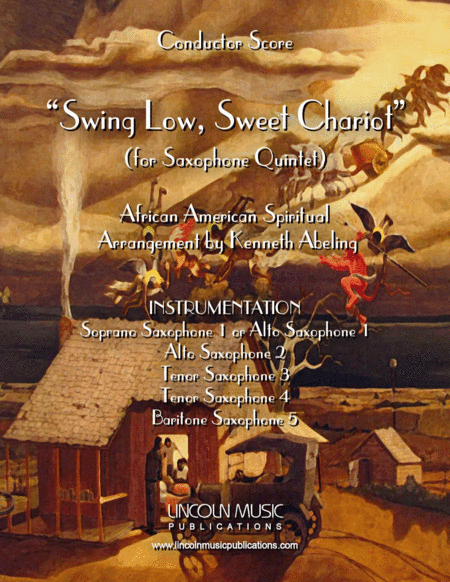 Conductor Score

"Swing Low, Sweet Chariot"
(for Saxophone Quintet)

African American Spiritual
Arrangement by Kenneth Abeling

INSTRUMENTATION
Soprano Saxophone 1 or Alto Saxophone 1
Alto Saxophone 2
Tenor Saxophone 3
Tenor Saxophone 4
Baritone Saxophone 5

LINCOLN MUSIC
PUBLICATIONS

www.lincolnmusicpublications.com